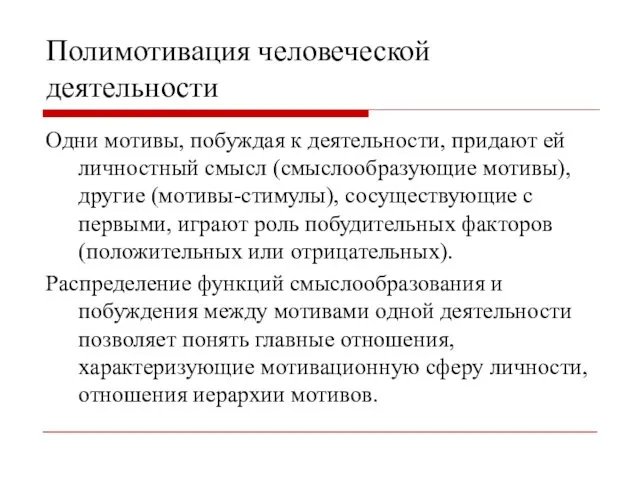 Полимотивация человеческой деятельности

Одни мотивы, побуждая к деятельности, придают ей личностный смысл (смыслообразующие мотивы), другие (мотивы-стимулы), сосуществующие с первыми, играют роль побудительных факторов (положительных или отрицательных).

Распределение функций смыслообразования и побуждения между мотивами одной деятельности позволяет понять главные отношения, характеризующие мотивационную сферу личности, отношения иерархии мотивов.